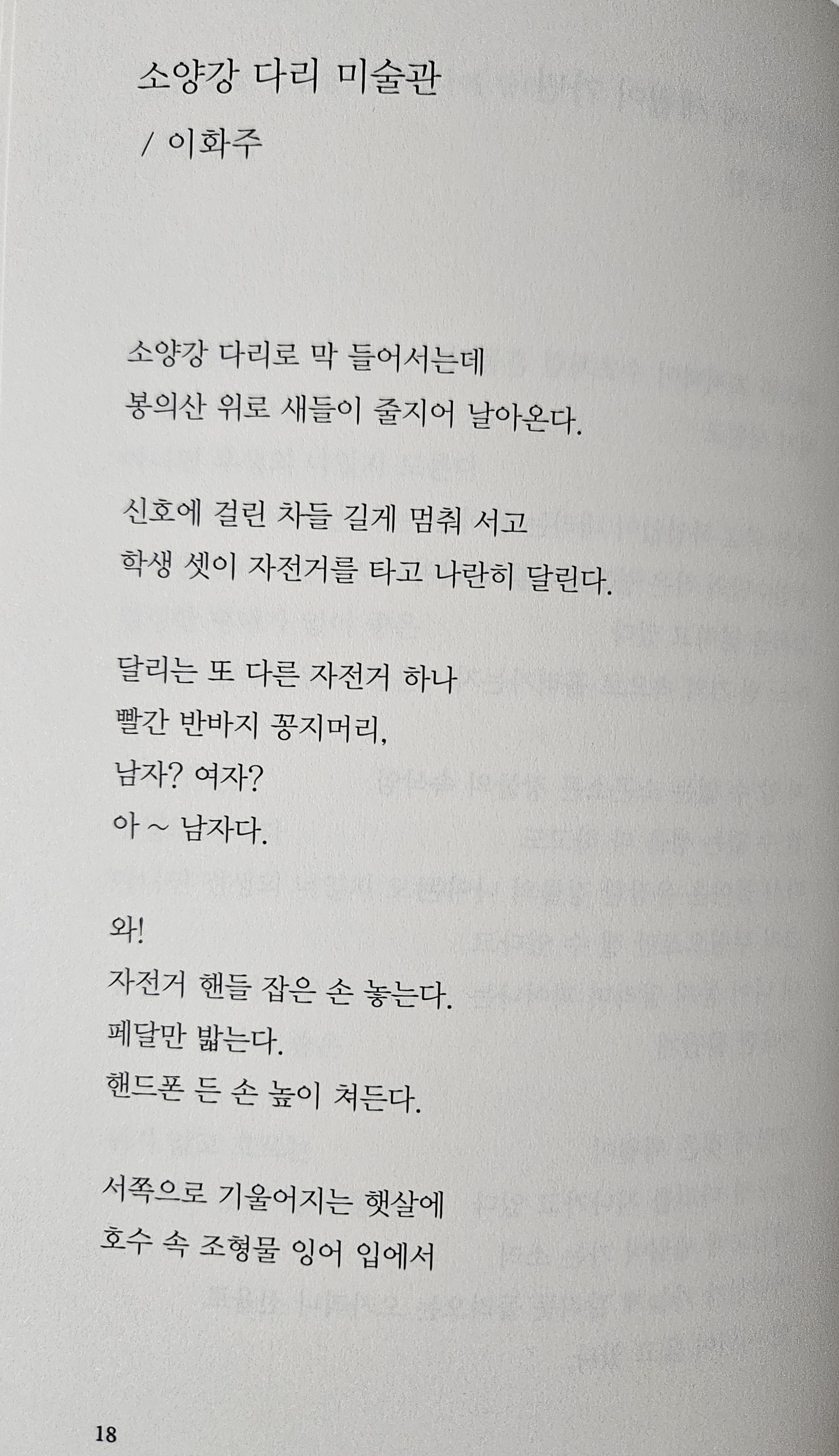 소양강 다리 미술관
/ 이화주

소양강 다리로 막 들어서는데
봉의산 위로 새들이 줄지어 날아온다.

신호에 걸린 차들 길게 멈춰 서고
학생 셋이 자전거를 타고 나란히 달린다.

달리는 또 다른 자전거 하나
빨간 반바지 꽁지머리,
남자? 여자?
아 ~ 남자다.

와!
자전거 핸들 잡은 손 놓는다.
페달만 밟는다.
핸드폰 든 손 높이 쳐든다.

서쪽으로 기울어지는 햇살에
호수 속 조형물 잉어 입에서

18